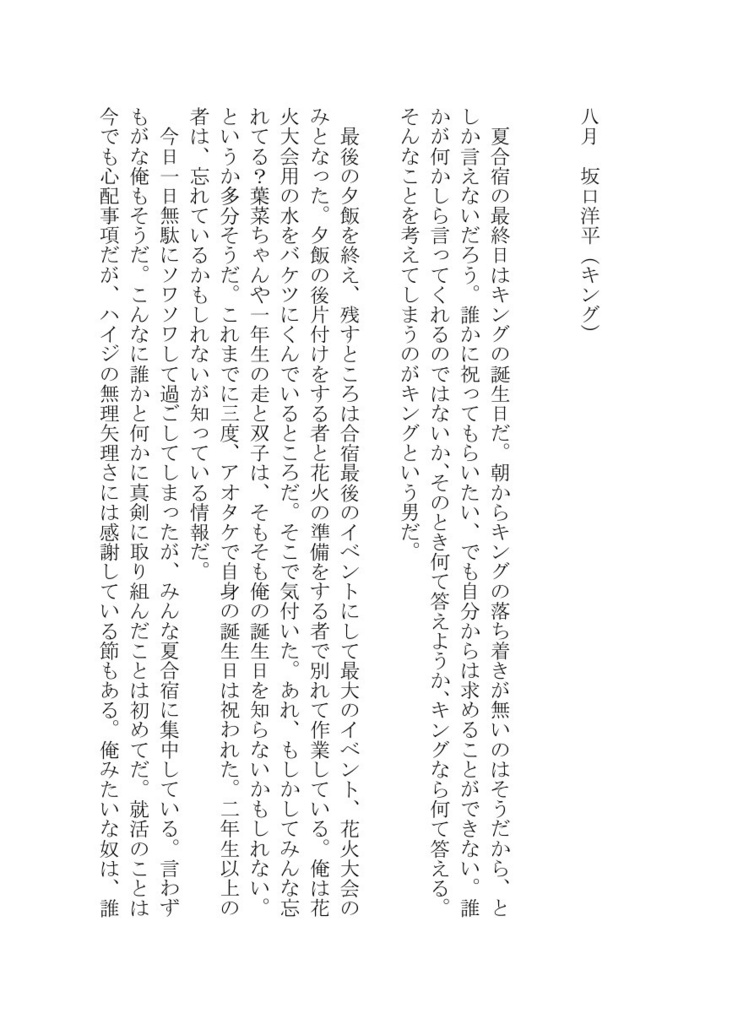 八月　坂口洋平（キング）

夏合宿の最終日はキングの誕生日だ。朝からキングの落ち着きが無いのはそうだから、としか言えないだろう。誰かに祝ってもらいたい、でも自分からは求めることができない。誰かが何かしら言ってくれるのではないか、そのとき何て答えようか、キングなら何て答える。そんなことを考えてしまうのがキングという男だ。

最後の夕飯を終え、残すところは合宿最後のイベントにして最大のイベント、花火大会のみとなった。夕飯の後片付けをする者と花火の準備をする者で別れて作業している。俺は花火大会用の水をバケツにくんでいるところだ。そこで気付いた。あれ、もしかしてみんな忘れてる？葉菜ちゃんや一年生の走と双子は、そもそも俺の誕生日を知らないかもしれない。というか多分そうだ。これまでに三度、アオタケで自身の誕生日は祝われた。二年生以上の者は、忘れているかもしれないが知っている情報だ。

今日一日無駄にソワソワして過ごしてしまったが、みんな夏合宿に集中している。言わずもがな俺もそうだ。こんなに誰かと何かに真剣に取り組んだことは初めてだ。就活のことは今でも心配事項だが、ハイジの無理矢理さには感謝している節もある。俺みたいな奴は、誰